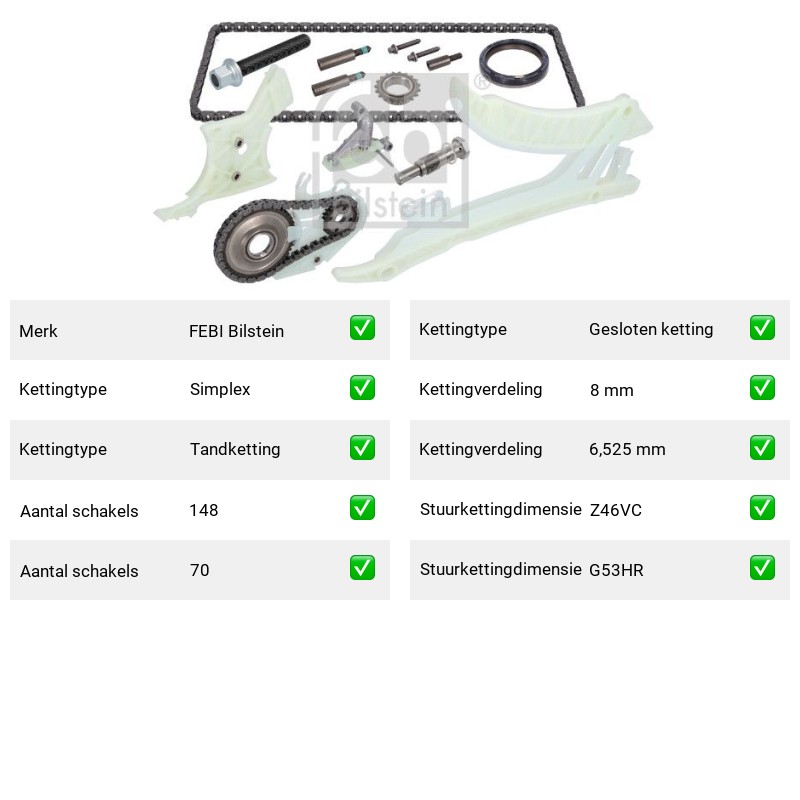 febi bilstein

| Merk | FEBI Bilstein | ✅ |
|---|---|---|
| Kettingtype | Simplex | ✅ |
| Kettingtype | Tandketting | ✅ |
| Aantal schakels | 148 | ✅ |
| Aantal schakels | 70 | ✅ |

| Kettingtype | Gesloten ketting | ✅ |
|---|---|---|
| Kettingverdeling | 8 mm | ✅ |
| Kettingverdeling | 6,525 mm | ✅ |
| Stuurkettingdimensie | Z46VC | ✅ |
| Stuurkettingdimensie | G53HR | ✅ |